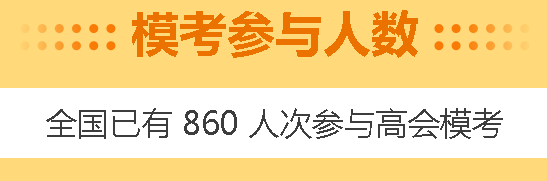 模考参与人数

全国已有 860 人次参与高会模考